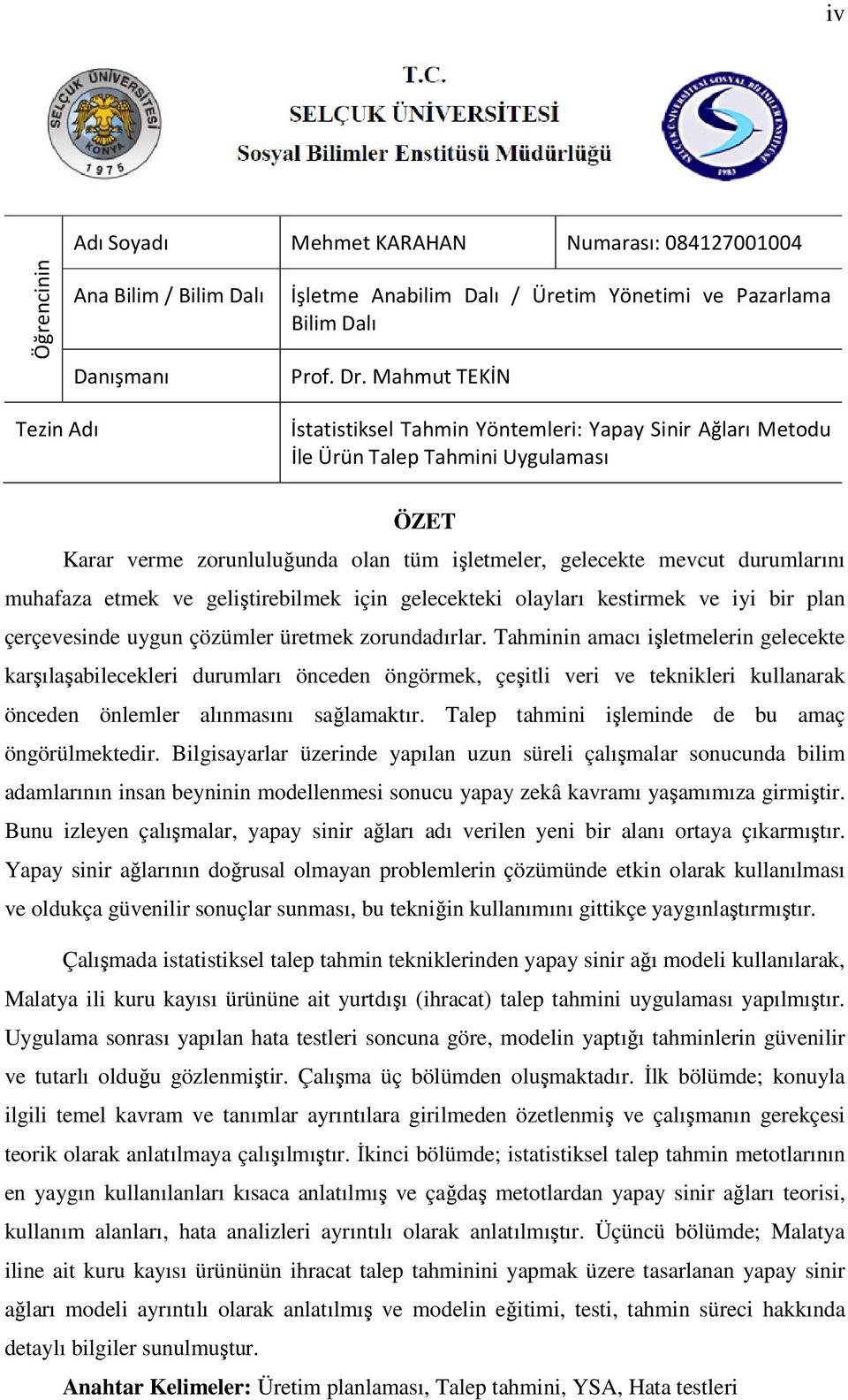 iv

SELÇUK ÜNİVERSİTESİ KONYA 1975

T.C.
SELÇUK ÜNİVERSİTESİ
Sosyal Bilimler Enstitüsü Müdürlüğü

SELÇUK ÜNİVERSİTESİ SOSYAL BİLİMLER ENSTİTÜSÜ 1983

| Öğrencinin | Adı Soyadı | Mehmet KARAHAN | Numarası: 084127001004 |
|---|---|---|---|
| | Ana Bilim / Bilim Dalı | İşletme Anabilim Dalı / Üretim Yönetimi ve Pazarlama Bilim Dalı | |
| | Danışmanı | Prof. Dr. Mahmut TEKİN | |
| Tezin Adı | | İstatistiksel Tahmin Yöntemleri: Yapay Sinir Ağları Metodu İle Ürün Talep Tahmini Uygulaması | |

ÖZET

Karar verme zorunluluğunda olan tüm işletmeler, gelecekte mevcut durumlarını muhafaza etmek ve geliştirebilmek için gelecekteki olayları kestirmek ve iyi bir plan çerçevesinde uygun çözümler üretmek zorundadırlar. Tahminin amacı işletmelerin gelecekte karşılaşabilecekleri durumları önceden öngörmek, çeşitli veri ve teknikleri kullanarak önceden önlemler alınmasını sağlamaktır. Talep tahmini işleminde de bu amaç öngörülmektedir. Bilgisayarlar üzerinde yapılan uzun süreli çalışmalar sonucunda bilim adamlarının insan beyninin modellenmesi sonucu yapay zekâ kavramı yaşamımıza girmiştir. Bunu izleyen çalışmalar, yapay sinir ağları adı verilen yeni bir alanı ortaya çıkarmıştır. Yapay sinir ağlarının doğrusal olmayan problemlerin çözümünde etkin olarak kullanılması ve oldukça güvenilir sonuçlar sunması, bu tekniğin kullanımını gittikçe yaygınlaştırmıştır.

Çalışmada istatistiksel talep tahmin tekniklerinden yapay sinir ağı modeli kullanılarak, Malatya ili kuru kayısı ürününe ait yurtdışı (ihracat) talep tahmini uygulaması yapılmıştır. Uygulama sonrası yapılan hata testleri soncuna göre, modelin yaptığı tahminlerin güvenilir ve tutarlı olduğu gözlenmiştir. Çalışma üç bölümden oluşmaktadır. İlk bölümde; konuyla ilgili temel kavram ve tanımlar ayrıntılara girilmeden özetlenmiş ve çalışmanın gerekçesi teorik olarak anlatılmaya çalışılmıştır. İkinci bölümde; istatistiksel talep tahmin metotlarının en yaygın kullanılanları kısaca anlatılmış ve çağdaş metotlardan yapay sinir ağları teorisi, kullanım alanları, hata analizleri ayrıntılı olarak anlatılmıştır. Üçüncü bölümde; Malatya iline ait kuru kayısı ürününün ihracat talep tahminini yapmak üzere tasarlanan yapay sinir ağları modeli ayrıntılı olarak anlatılmış ve modelin eğitimi, testi, tahmin süreci hakkında detaylı bilgiler sunulmuştur.

Anahtar Kelimeler: Üretim planlaması, Talep tahmini, YSA, Hata testleri